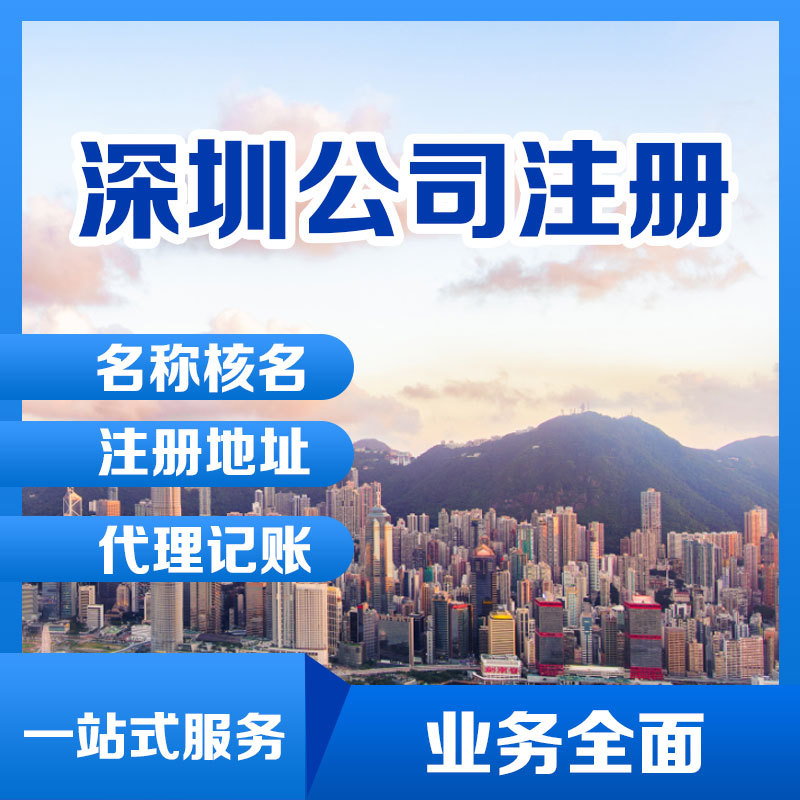 深圳公司注册

名称核名

注册地址

代理记账

一站式服务

业务全面